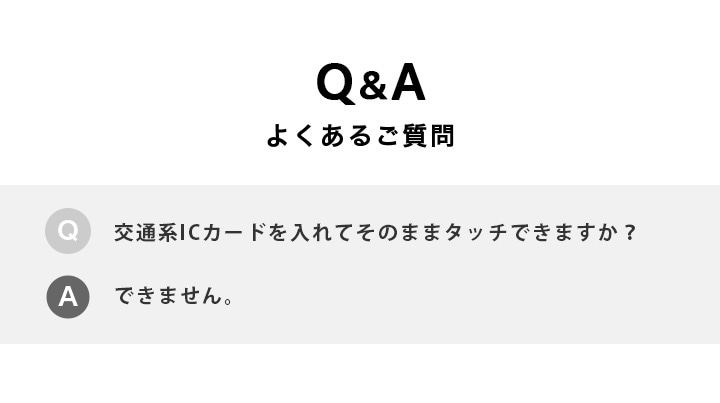 Q&A
よくあるご質問

Q 交通系ICカードを入れてそのままタッチできますか？

A できません。